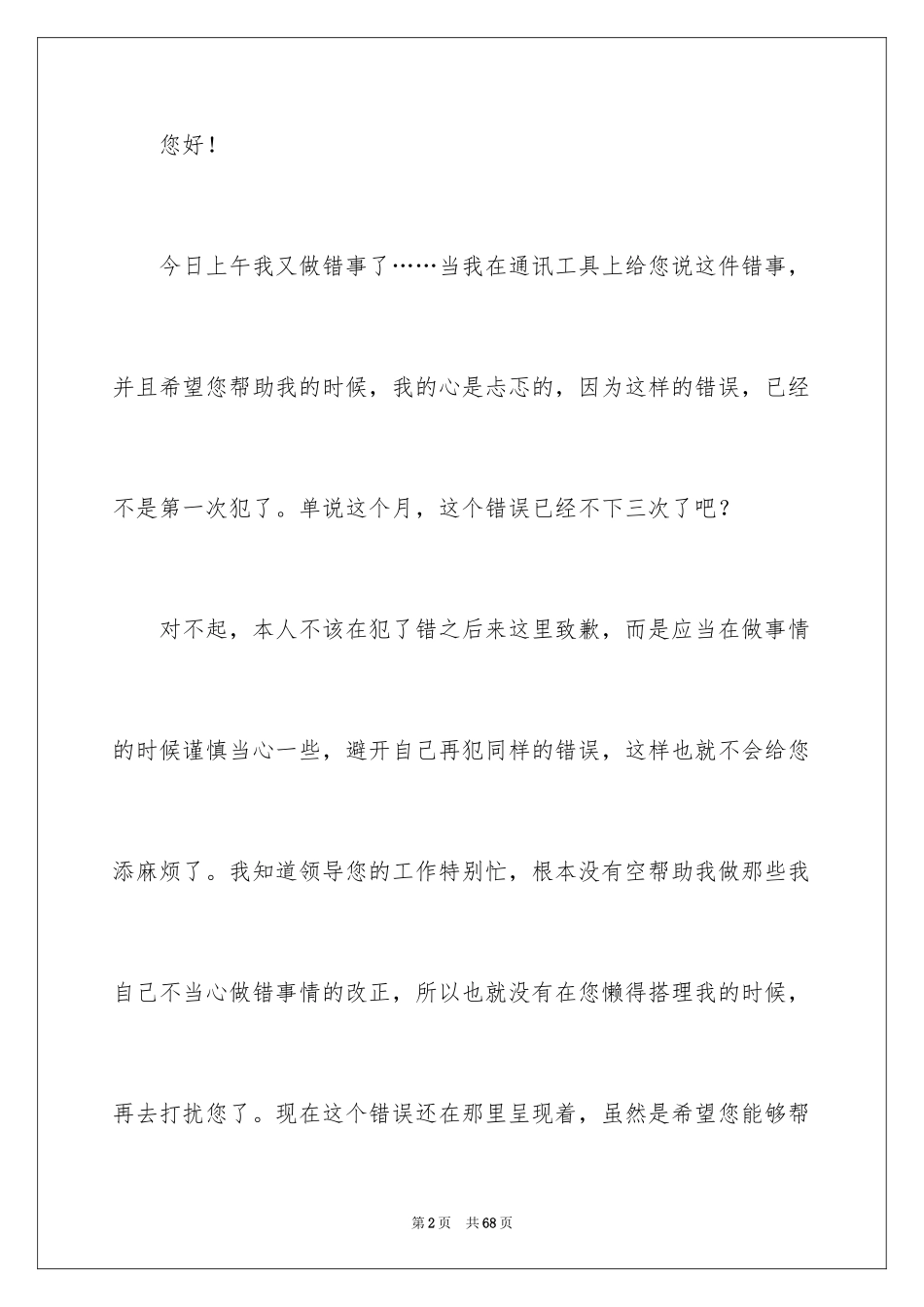 您好！

今日上午我又做错事了……当我在通讯工具上给您说这件错事，并且希望您帮助我的时候，我的心是忐忑的，因为这样的错误，已经不是第一次犯了。单说这个月，这个错误已经不下三次了吧？

对不起，本人不该在犯了错之后来这里致歉，而是应当在做事情的时候谨慎当心一些，避开自己再犯同样的错误，这样也就不会给您添麻烦了。我知道领导您的工作特别忙，根本没有空帮助我做那些我自己不当心做错事情的改正，所以也就没有在您懒得搭理我的时候，再去打扰您了。现在这个错误还在那里呈现着，虽然是希望您能够帮

第2页　共68页